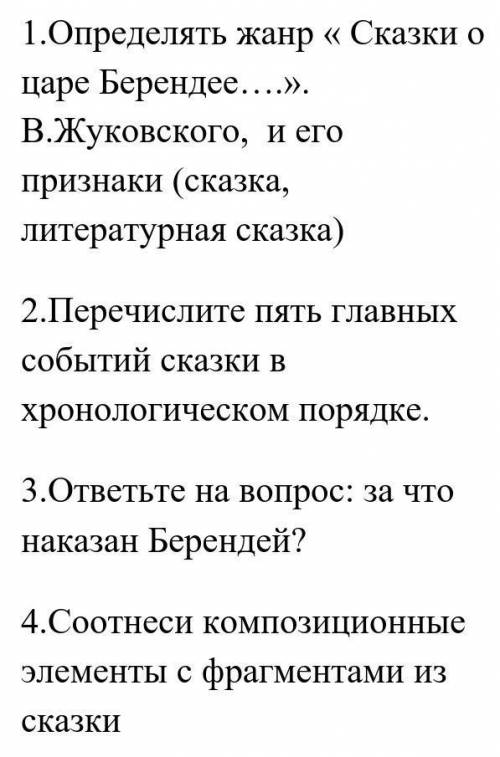 1.Определять жанр « Сказки о царе Берендее….». В.Жуковского, и его признаки (сказка, литературная сказка)

2.Перечислите пять главных событий сказки в хронологическом порядке.

3.Ответьте на вопрос: за что наказан Берендей?

4.Соотнеси композиционные элементы с фрагментами из сказки